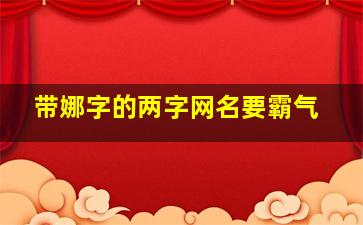 带娜字的两字网名要霸气